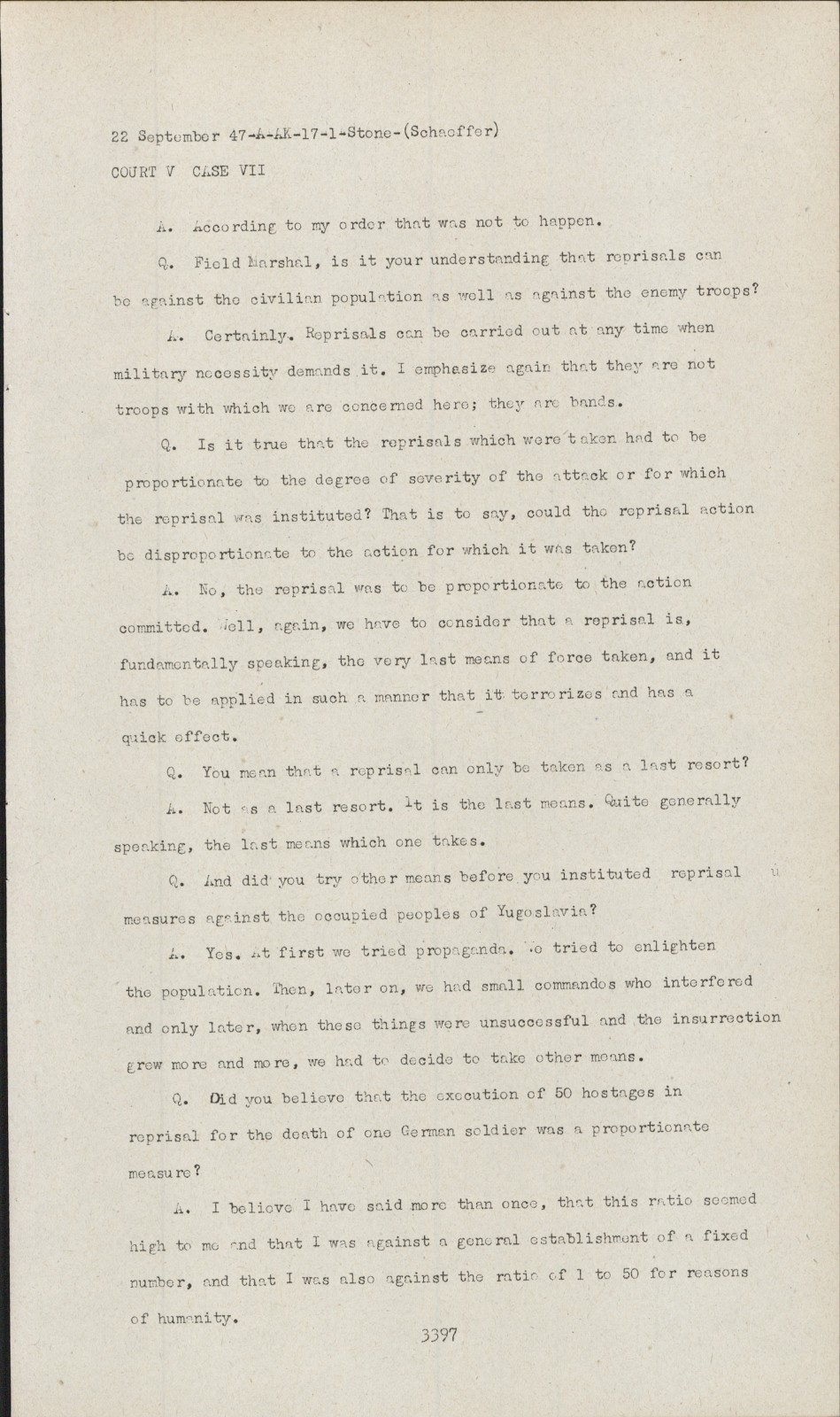 22 September 47-A-AK-17-1-Stone-(Schaeffer)
COURT V CASE VII

A. According to my order that was not to happen.

Q. Field Marshal, is it your understanding that reprisals can be against the civilian population as well as against the enemy troops?

A. Certainly. Reprisals can be carried out at any time when military necessity demands it. I emphasize again that they are not troops with which we are concerned here; they are bands.

Q. Is it true that the reprisals which were taken had to be proportionate to the degree of severity of the attack or for which the reprisal was instituted? That is to say, could the reprisal action be disproportionate to the action for which it was taken?

A. No, the reprisal was to be proportionate to the action committed. Well, again, we have to consider that a reprisal is, fundamentally speaking, the very last means of force taken, and it has to be applied in such a manner that it terrorizes and has a quick effect.

Q. You mean that a reprisal can only be taken as a last resort?

A. Not as a last resort. It is the last means. Quite generally speaking, the last means which one takes.

Q. And did you try other means before you instituted reprisal measures against the occupied peoples of Yugoslavia?

A. Yes. At first we tried propaganda. We tried to enlighten the population. Then, later on, we had small commandos who interfered and only later, when these things were unsuccessful and the insurrection grew more and more, we had to decide to take other means.

Q. Did you believe that the execution of 50 hostages in reprisal for the death of one German soldier was a proportionate measure?

A. I believe I have said more than once, that this ratio seemed high to me and that I was against a general establishment of a fixed number, and that I was also against the ratio of 1 to 50 for reasons of humanity.

3397